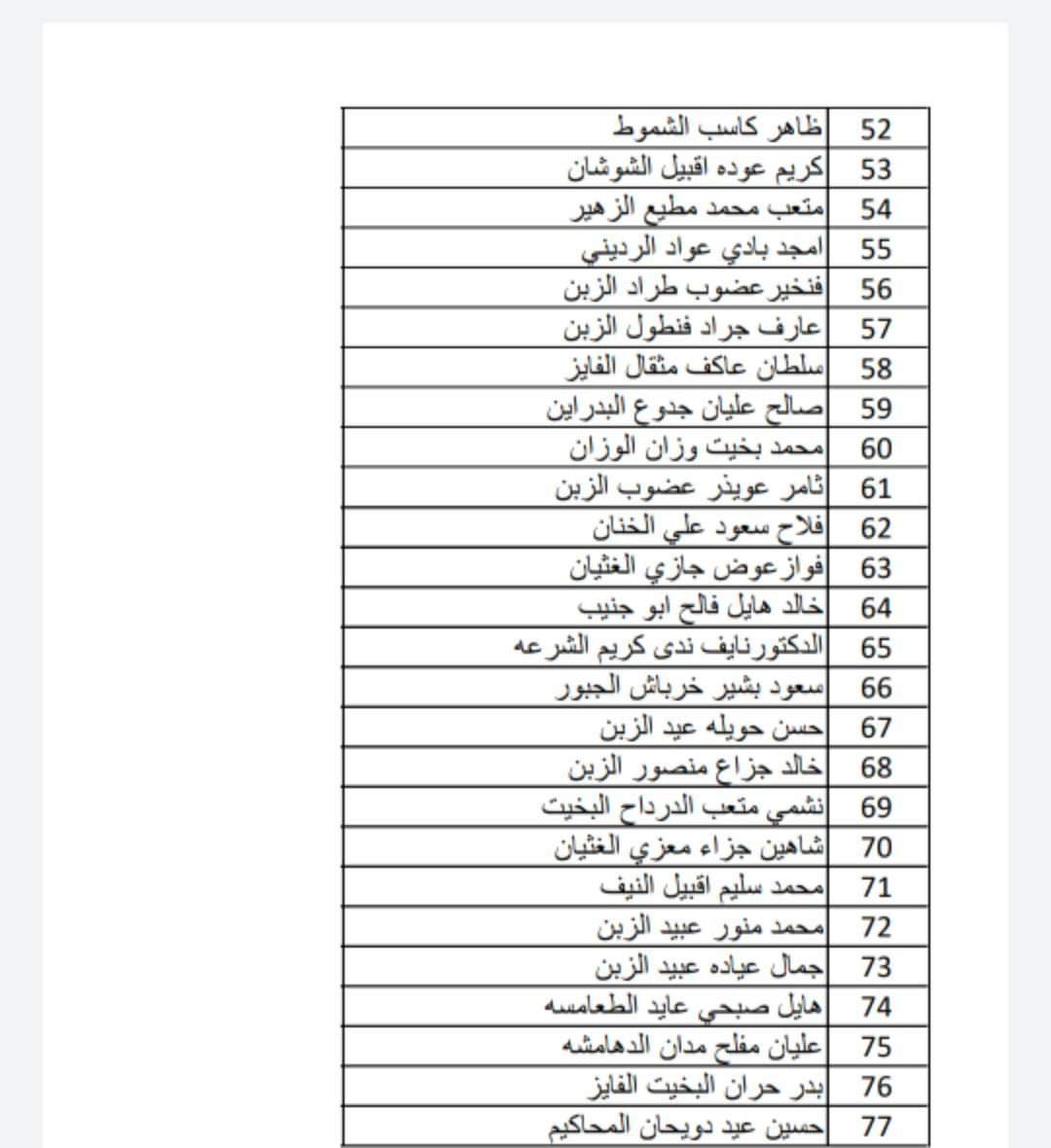 | 52 | ظاهر كاسب الشموط |
|---|---|
| 53 | كريم عوده اقبيل الشوشان |
| 54 | متعب محمد مطيع الزهير |
| 55 | امجد بادي عواد الرديني |
| 56 | فنخيرعضوب طراد الزبن |
| 57 | عارف جراد فنطول الزبن |
| 58 | سلطان عاكف مثقال الفايز |
| 59 | صالح عليان جدوع البدراين |
| 60 | محمد بخيت وزان الوزان |
| 61 | ثامر عويذر عضوب الزبن |
| 62 | فلاح سعود علي الخنان |
| 63 | فوازعوض جازي الغثيان |
| 64 | خالد هايل فالح ابو جنيب |
| 65 | الدكتورنايف ندى كريم الشرعه |
| 66 | سعود بشير خرباش الجبور |
| 67 | حسن حويله عيد الزبن |
| 68 | خالد جزاع منصور الزبن |
| 69 | نشمي متعب الدرداح البخيت |
| 70 | شاهين جزاء معزي الغثيان |
| 71 | محمد سليم اقبيل النيف |
| 72 | محمد منور عبيد الزبن |
| 73 | جمال عياده عبيد الزبن |
| 74 | هايل صبحي عايد الطعامسه |
| 75 | عليان مفلح مدان الدهامشه |
| 76 | بدر حران البخيت الفايز |
| 77 | حسين عيد دويحان المحاكيم |